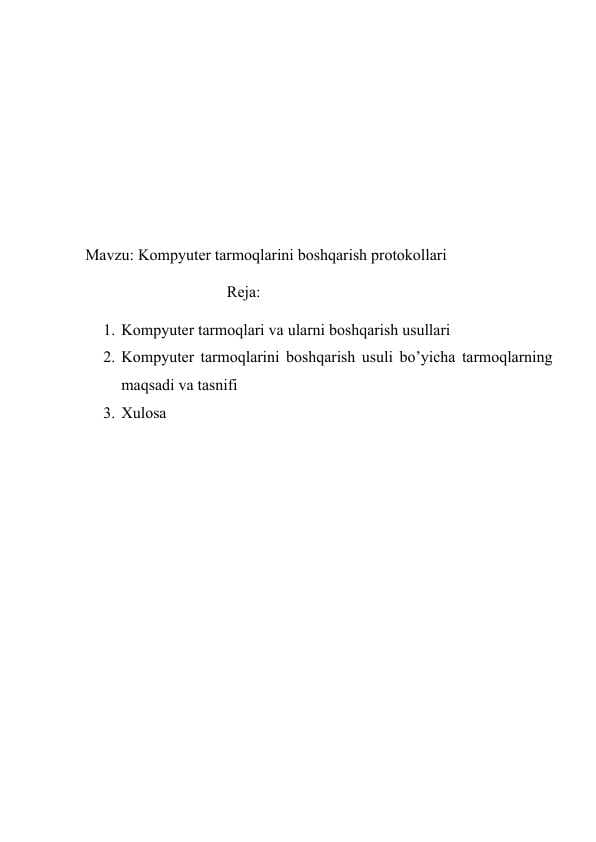 Mavzu: Kompyuter tarmoqlarini boshqarish protokollari

Reja:

1. Kompyuter tarmoqlari va ularni boshqarish usullari
2. Kompyuter tarmoqlarini boshqarish usuli bo’yicha tarmoqlarning maqsadi va tasnifi
3. Xulosa